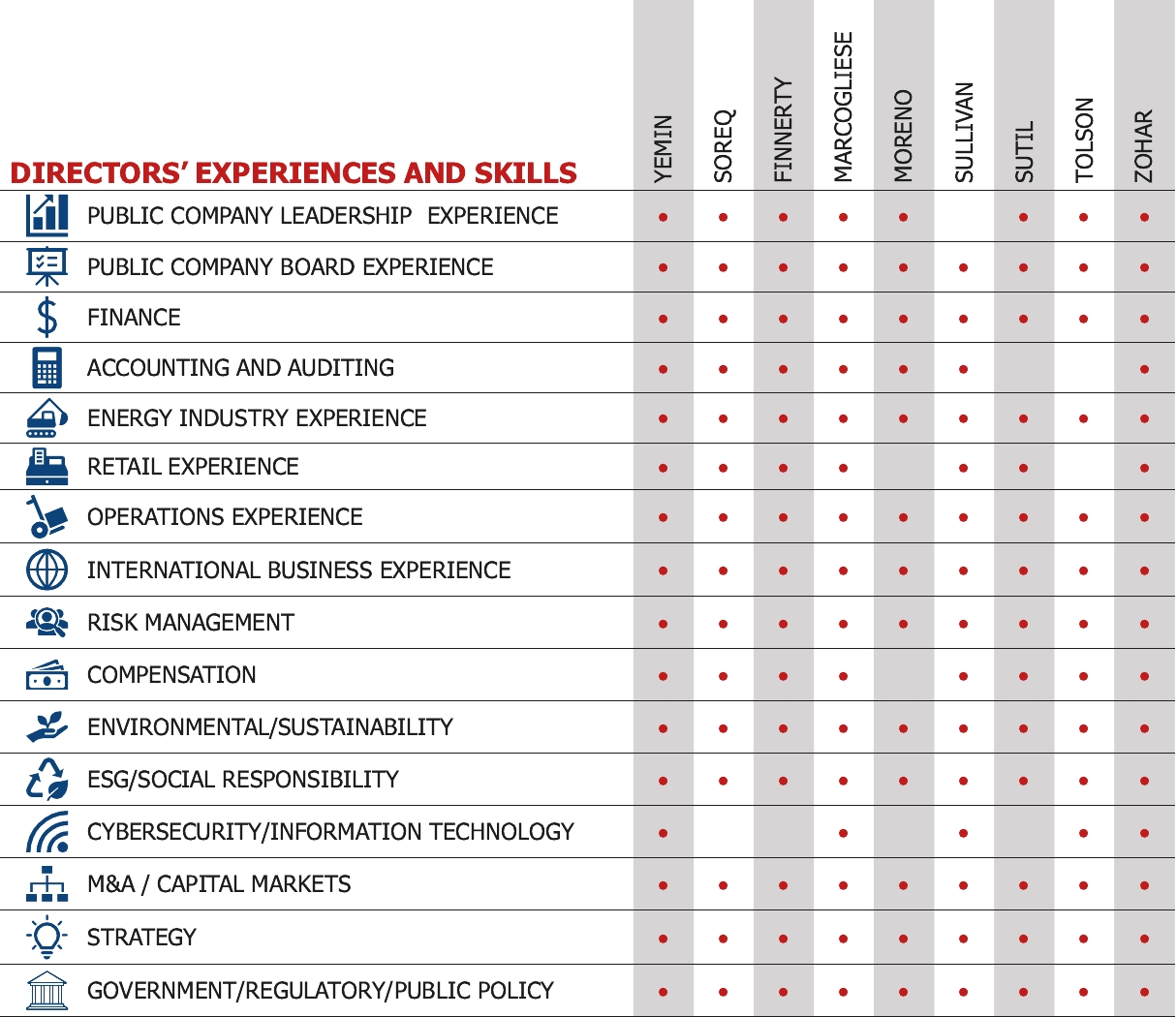 | DIRECTORS' EXPERIENCES AND SKILLS | YEMIN | SOREQ | FINNERTY | MARCOGLIESE | MORENO | SULLIVAN | SUTIL | TOLSON | ZOHAR |
|---|---|---|---|---|---|---|---|---|---|
| PUBLIC COMPANY LEADERSHIP EXPERIENCE | • | • | • | • | • |  | • | • | • |
| PUBLIC COMPANY BOARD EXPERIENCE | • | • | • | • | • | • | • | • | • |
| FINANCE | • | • | • | • | • | • | • | • | • |
| ACCOUNTING AND AUDITING | • | • | • | • | • | • |  |  | • |
| ENERGY INDUSTRY EXPERIENCE | • | • | • | • | • | • | • | • | • |
| RETAIL EXPERIENCE | • | • | • | • |  | • | • |  | • |
| OPERATIONS EXPERIENCE | • | • | • | • | • | • | • | • | • |
| INTERNATIONAL BUSINESS EXPERIENCE | • | • | • | • | • | • | • | • | • |
| RISK MANAGEMENT | • | • | • | • | • | • | • | • | • |
| COMPENSATION | • | • | • | • |  | • | • | • | • |
| ENVIRONMENTAL/SUSTAINABILITY | • | • | • | • | • | • | • | • | • |
| ESG/SOCIAL RESPONSIBILITY | • | • | • | • | • | • | • | • | • |
| CYBERSECURITY/INFORMATION TECHNOLOGY | • |  |  | • |  | • |  | • | • |
| M&A / CAPITAL MARKETS | • | • | • | • | • | • | • | • | • |
| STRATEGY | • | • | • | • | • | • | • | • | • |
| GOVERNMENT/REGULATORY/PUBLIC POLICY | • | • | • | • | • | • | • | • | • |